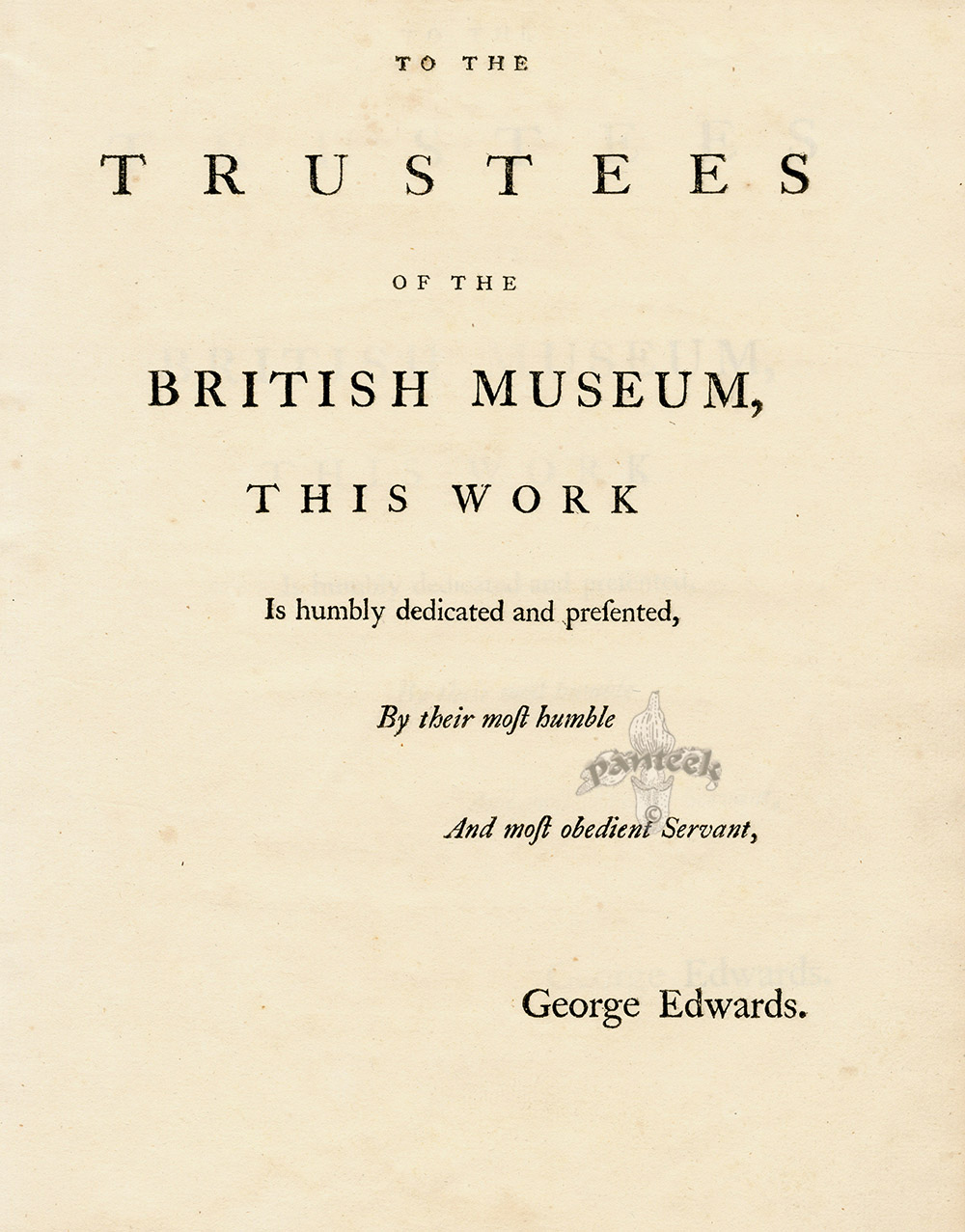 TO THE

TRUSTEES

OF THE

BRITISH MUSEUM,

THIS WORK

Is humbly dedicated and preſented,

By their moſt humble

panteek ©

And moſt obedient Servant,

George Edwards.